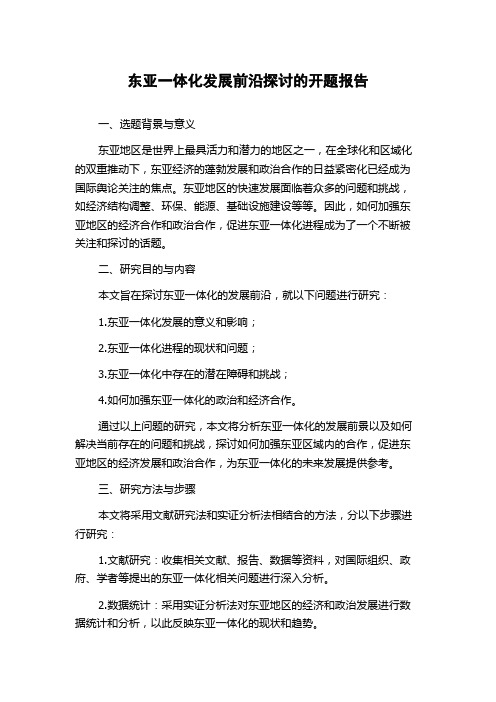 东亚一体化发展前沿探讨的开题报告

一、选题背景与意义

东亚地区是世界上最具活力和潜力的地区之一，在全球化和区域化的双重推动下，东亚经济的蓬勃发展和政治合作的日益紧密化已经成为国际舆论关注的焦点。东亚地区的快速发展面临着众多的问题和挑战，如经济结构调整、环保、能源、基础设施建设等等。因此，如何加强东亚地区的经济合作和政治合作，促进东亚一体化进程成为了一个不断被关注和探讨的话题。

二、研究目的与内容

本文旨在探讨东亚一体化的发展前沿，就以下问题进行研究：

1.东亚一体化发展的意义和影响；

2.东亚一体化进程的现状和问题；

3.东亚一体化中存在的潜在障碍和挑战；

4.如何加强东亚一体化的政治和经济合作。

通过以上问题的研究，本文将分析东亚一体化的发展前景以及如何解决当前存在的问题和挑战，探讨如何加强东亚区域内的合作，促进东亚地区的经济发展和政治合作，为东亚一体化的未来发展提供参考。

三、研究方法与步骤

本文将采用文献研究法和实证分析法相结合的方法，分以下步骤进行研究：

1.文献研究：收集相关文献、报告、数据等资料，对国际组织、政府、学者等提出的东亚一体化相关问题进行深入分析。

2.数据统计：采用实证分析法对东亚地区的经济和政治发展进行数据统计和分析，以此反映东亚一体化的现状和趋势。